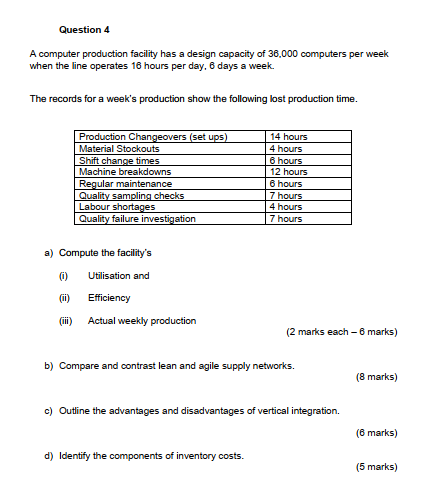 Question 4

A computer production facility has a design capacity of 36,000 computers per week when the line operates 16 hours per day, 6 days a week.

The records for a week's production show the following lost production time.

| Production Changeovers (set ups) | 14 hours |
|---|---|
| Material Stockouts | 4 hours |
| Shift change times | 6 hours |
| Machine breakdowns | 12 hours |
| Regular maintenance | 6 hours |
| Quality sampling checks | 7 hours |
| Labour shortages | 4 hours |
| Quality failure investigation | 7 hours |

a) Compute the facility's

(i) Utilisation and

(ii) Efficiency

(iii) Actual weekly production

(2 marks each – 6 marks)

b) Compare and contrast lean and agile supply networks.

(8 marks)

c) Outline the advantages and disadvantages of vertical integration.

(6 marks)

d) Identify the components of inventory costs.

(5 marks)